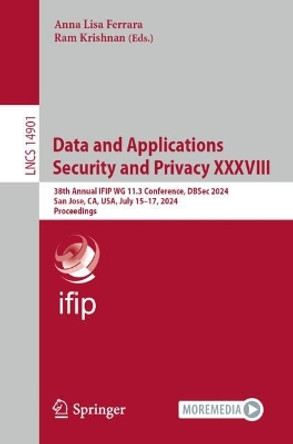 Anna Lisa Ferrara
Ram Krishnan (Eds.)

LNCS 14901

Data and Applications Security and Privacy XXXVIII

38th Annual IFIP WG 11.3 Conference, DBSec 2024
San Jose, CA, USA, July 15–17, 2024
Proceedings

ifip

Springer

MOREMEDIA